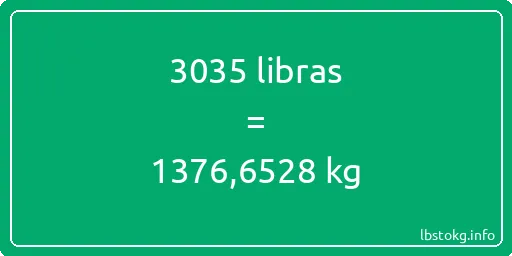 3035 libras
=
1376,6528 kg

lbstokg.info